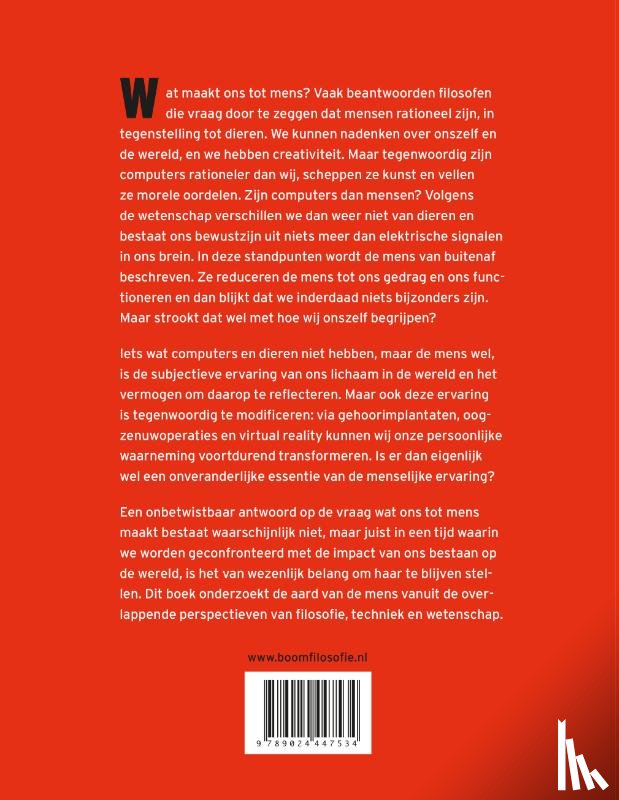 Wat maakt ons tot mens? Vaak beantwoorden filosofen die vraag door te zeggen dat mensen rationeel zijn, in tegenstelling tot dieren. We kunnen nadenken over onszelf en de wereld, en we hebben creativiteit. Maar tegenwoordig zijn computers rationeler dan wij, scheppen ze kunst en vellen ze morele oordelen. Zijn computers dan mensen? Volgens de wetenschap verschillen we dan weer niet van dieren en bestaat ons bewustzijn uit niets meer dan elektrische signalen in ons brein. In deze standpunten wordt de mens van buitenaf beschreven. Ze reduceren de mens tot ons gedrag en ons functioneren en dan blijkt dat we inderdaad niets bijzonders zijn. Maar strookt dat wel met hoe wij onszelf begrijpen?

Iets wat computers en dieren niet hebben, maar de mens wel, is de subjectieve ervaring van ons lichaam in de wereld en het vermogen om daarop te reflecteren. Maar ook deze ervaring is tegenwoordig te modificeren: via gehoorimplantaten, oogzenuwoperaties en virtual reality kunnen wij onze persoonlijke waarneming voortdurend transformeren. Is er dan eigenlijk wel een onveranderlijke essentie van de menselijke ervaring?

Een onbetwistbaar antwoord op de vraag wat ons tot mens maakt bestaat waarschijnlijk niet, maar juist in een tijd waarin we worden geconfronteerd met de impact van ons bestaan op de wereld, is het van wezenlijk belang om haar te blijven stellen. Dit boek onderzoekt de aard van de mens vanuit de overlappende perspectieven van filosofie, techniek en wetenschap.

www.boomfilosofie.nl

9 789024 447534